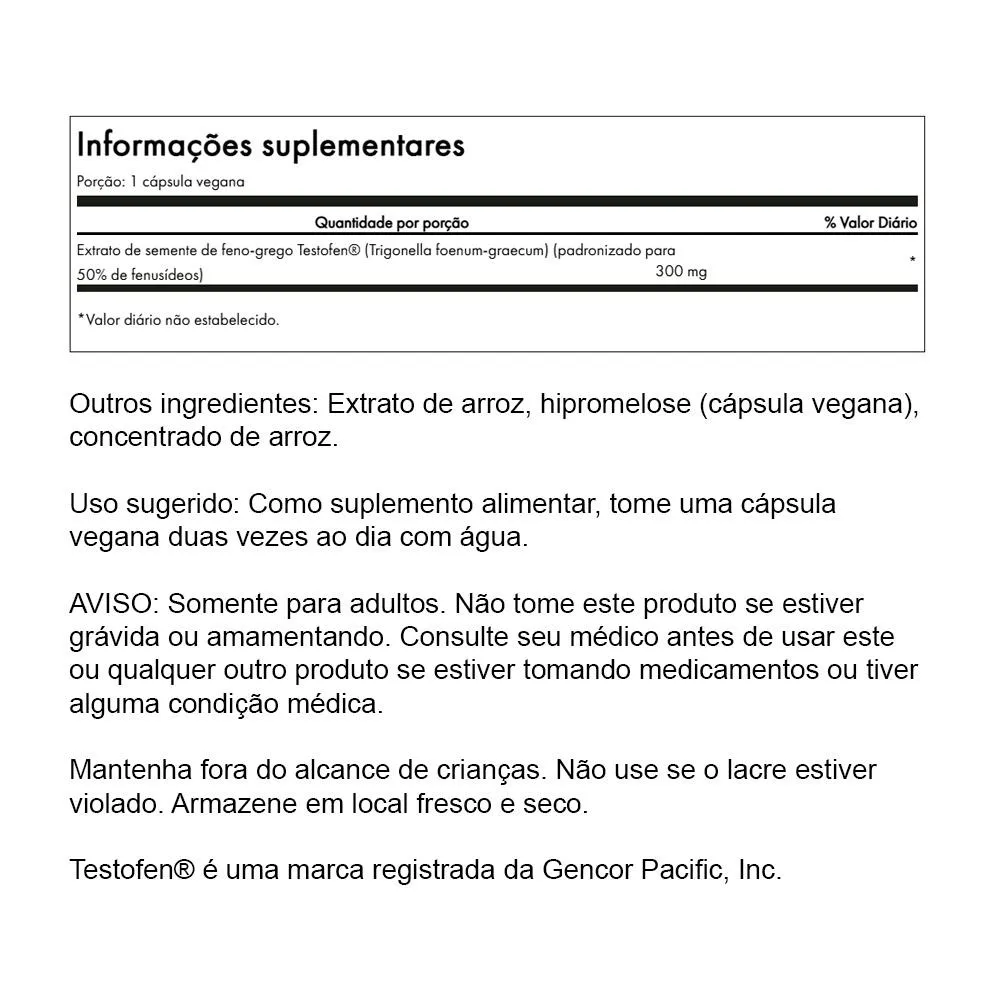 Informações suplementares
Porção: 1 cápsula vegana

| Quantidade por porção | | % Valor Diário |
|---|---|---|
| Extrato de semente de feno-grego Testofen® (Trigonella foenum-graecum) (padronizado para 50% de fenusídeos) | 300 mg | * |

*Valor diário não estabelecido.

Outros ingredientes: Extrato de arroz, hipromelose (cápsula vegana), concentrado de arroz.

Uso sugerido: Como suplemento alimentar, tome uma cápsula vegana duas vezes ao dia com água.

AVISO: Somente para adultos. Não tome este produto se estiver grávida ou amamentando. Consulte seu médico antes de usar este ou qualquer outro produto se estiver tomando medicamentos ou tiver alguma condição médica.

Mantenha fora do alcance de crianças. Não use se o lacre estiver violado. Armazene em local fresco e seco.

Testofen® é uma marca registrada da Gencor Pacific, Inc.